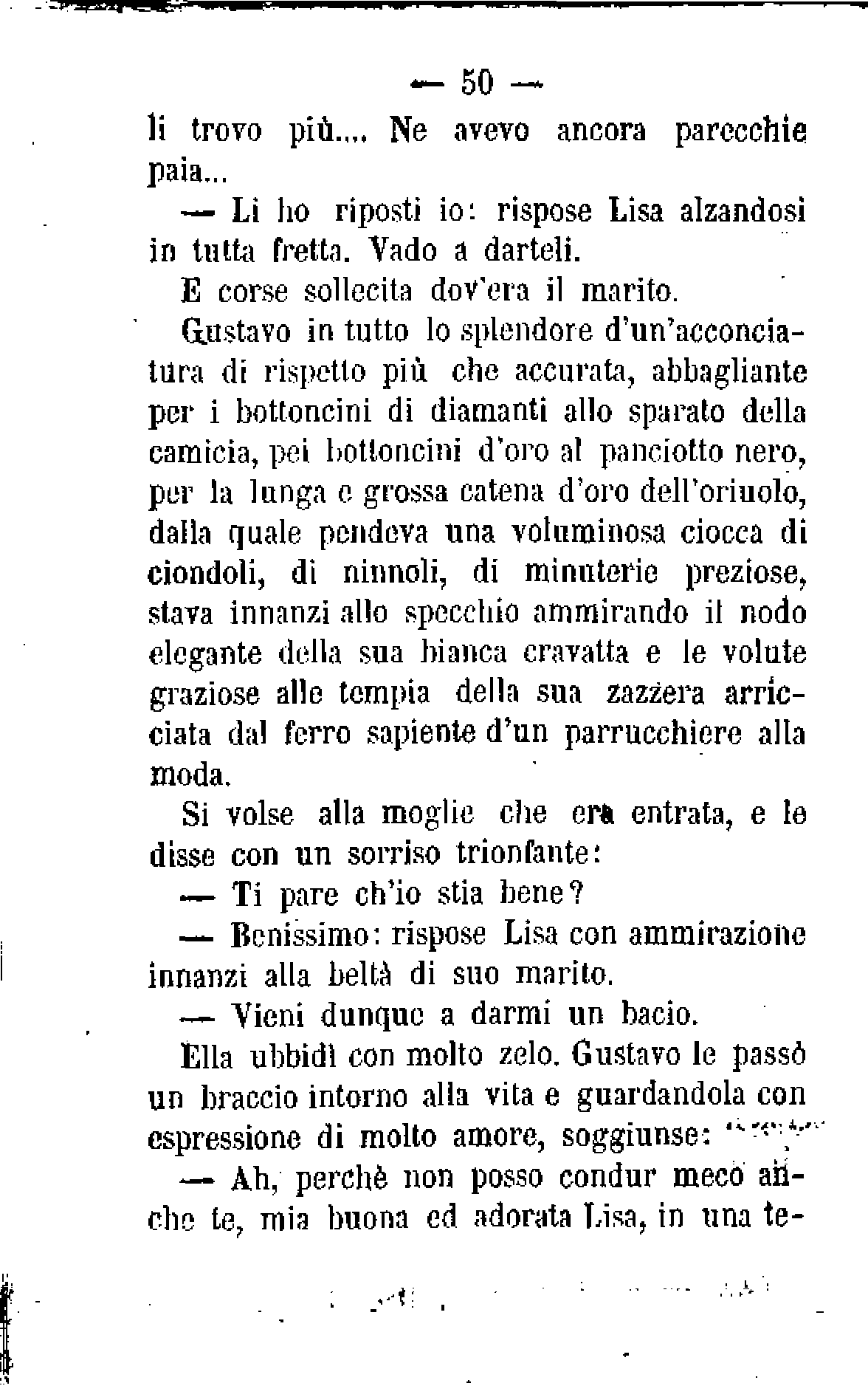 — 50 —

li trovo più.... Ne avevo ancora parecchie paia...

— Li ho riposti io: rispose Lisa alzandosi in tutta fretta. Vado a darteli.

E corse sollecita dov'era il marito.

Gustavo in tutto lo splendore d'un'acconciatura di rispetto più che accurata, abbagliante per i bottoncini di diamanti allo sparato della camicia, pei bottoncini d'oro al panciotto nero, per la lunga e grossa catena d'oro dell'oriuolo, dalla quale pendeva una voluminosa ciocca di ciondoli, di ninnoli, di minuterie preziose, stava innanzi allo specchio ammirando il nodo elegante della sua bianca cravatta e le volute graziose alle tempia della sua zazzera arricciata dal ferro sapiente d'un parrucchiere alla moda.

Si volse alla moglie che era entrata, e le disse con un sorriso trionfante:

— Ti pare ch'io stia bene?

— Benissimo: rispose Lisa con ammirazione innanzi alla beltà di suo marito.

— Vieni dunque a darmi un bacio.

Ella ubbidì con molto zelo. Gustavo le passò un braccio intorno alla vita e guardandola con espressione di molto amore, soggiunse:

— Ah, perchè non posso condur meco anche te, mia buona ed adorata Lisa, in una te-